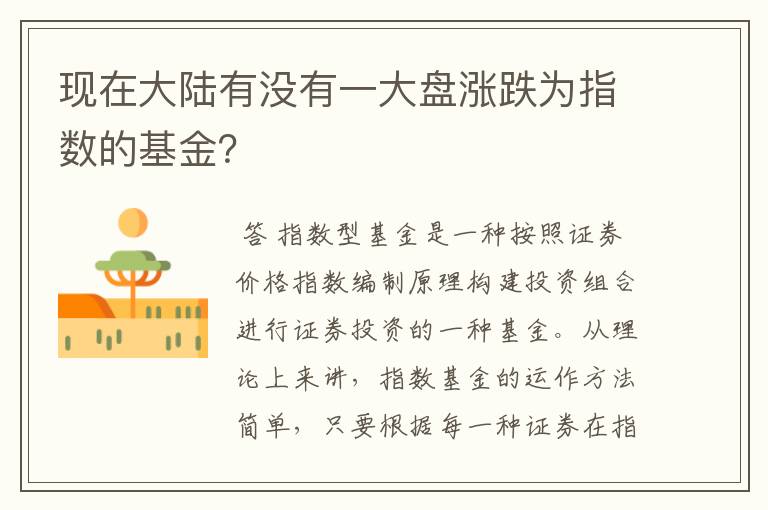 现在大陆有没有一大盘涨跌为指数的基金?

答 指数型基金是一种按照证券价格指数编制原理构建投资组合进行证券投资的一种基金。从理论上来讲，指数基金的运作方法简单，只要根据每一种证券在指